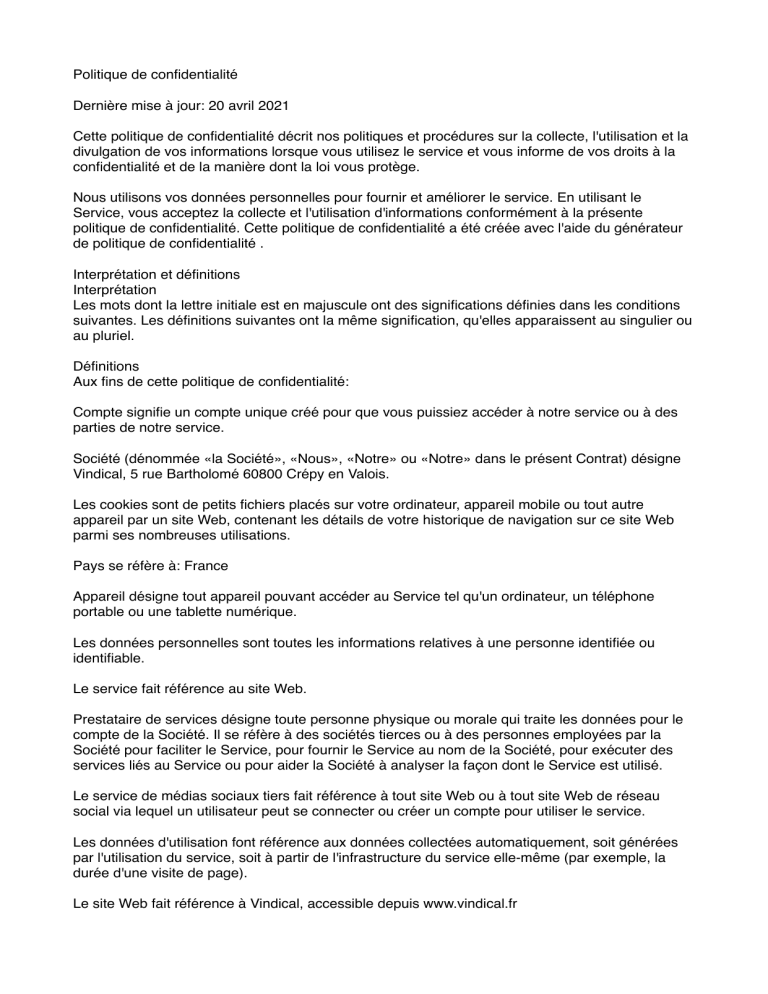 Politique de confidentialité

Dernière mise à jour: 20 avril 2021

Cette politique de confidentialité décrit nos politiques et procédures sur la collecte, l'utilisation et la divulgation de vos informations lorsque vous utilisez le service et vous informe de vos droits à la confidentialité et de la manière dont la loi vous protège.

Nous utilisons vos données personnelles pour fournir et améliorer le service. En utilisant le Service, vous acceptez la collecte et l'utilisation d'informations conformément à la présente politique de confidentialité. Cette politique de confidentialité a été créée avec l'aide du générateur de politique de confidentialité .

Interprétation et définitions
Interprétation
Les mots dont la lettre initiale est en majuscule ont des significations définies dans les conditions suivantes. Les définitions suivantes ont la même signification, qu'elles apparaissent au singulier ou au pluriel.

Définitions
Aux fins de cette politique de confidentialité:

Compte signifie un compte unique créé pour que vous puissiez accéder à notre service ou à des parties de notre service.

Société (dénommée «la Société», «Nous», «Notre» ou «Notre» dans le présent Contrat) désigne Vindical, 5 rue Bartholomé 60800 Crépy en Valois.

Les cookies sont de petits fichiers placés sur votre ordinateur, appareil mobile ou tout autre appareil par un site Web, contenant les détails de votre historique de navigation sur ce site Web parmi ses nombreuses utilisations.

Pays se réfère à: France

Appareil désigne tout appareil pouvant accéder au Service tel qu'un ordinateur, un téléphone portable ou une tablette numérique.

Les données personnelles sont toutes les informations relatives à une personne identifiée ou identifiable.

Le service fait référence au site Web.

Prestataire de services désigne toute personne physique ou morale qui traite les données pour le compte de la Société. Il se réfère à des sociétés tierces ou à des personnes employées par la Société pour faciliter le Service, pour fournir le Service au nom de la Société, pour exécuter des services liés au Service ou pour aider la Société à analyser la façon dont le Service est utilisé.

Le service de médias sociaux tiers fait référence à tout site Web ou à tout site Web de réseau social via lequel un utilisateur peut se connecter ou créer un compte pour utiliser le service.

Les données d'utilisation font référence aux données collectées automatiquement, soit générées par l'utilisation du service, soit à partir de l'infrastructure du service elle-même (par exemple, la durée d'une visite de page).

Le site Web fait référence à Vindical, accessible depuis www.vindical.fr